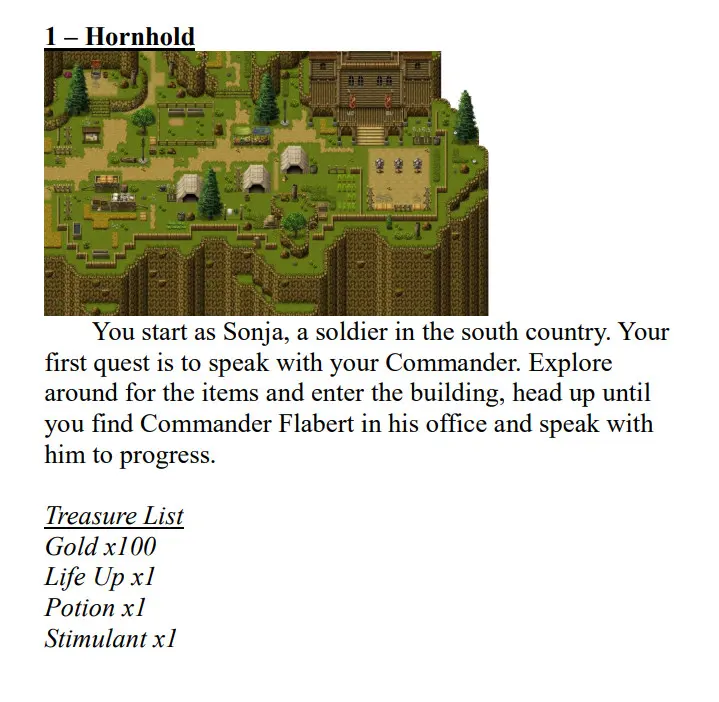 1 – Hornhold

You start as Sonja, a soldier in the south country. Your first quest is to speak with your Commander. Explore around for the items and enter the building, head up until you find Commander Flabert in his office and speak with him to progress.

Treasure List
Gold x100
Life Up x1
Potion x1
Stimulant x1